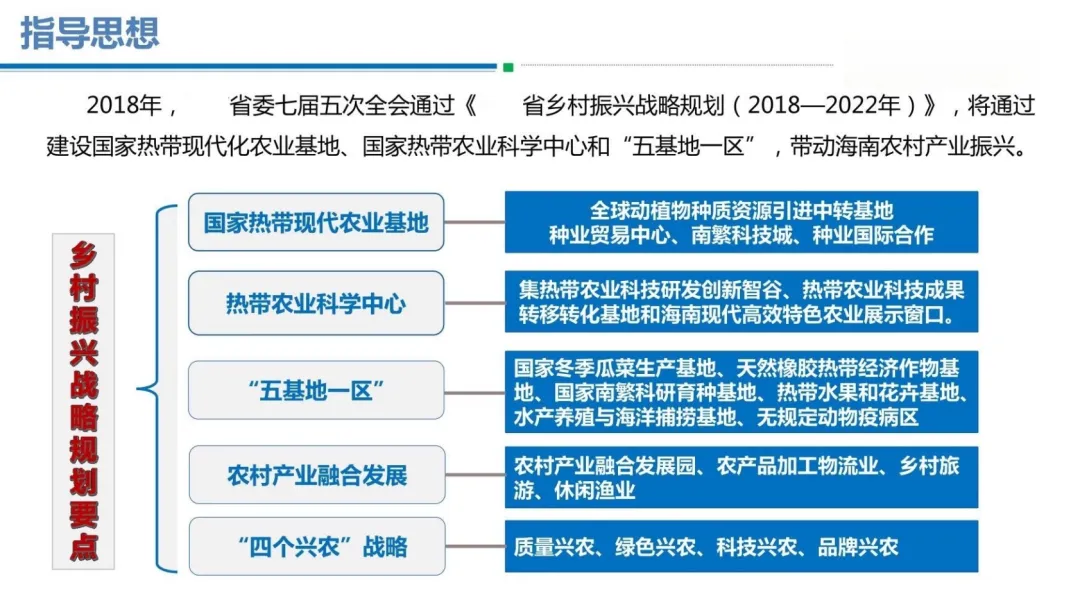 指导思想

2018年， 省委七届五次全会通过《 省乡村振兴战略规划（2018—2022年）》，将通过建设国家热带现代化农业基地、国家热带农业科学中心和“五基地一区”，带动海南农村产业振兴。

乡村振兴战略规划要点

国家热带现代农业基地

全球动植物种质资源引进中转基地
种业贸易中心、南繁科技城、种业国际合作

热带农业科学中心

集热带农业科技研发创新智谷、热带农业科技成果转移转化基地和海南现代高效特色农业展示窗口。

“五基地一区”

国家冬季瓜菜生产基地、天然橡胶热带经济作物基地、国家南繁科研育种基地、热带水果和花卉基地、水产养殖与海洋捕捞基地、无规定动物疫病区

农村产业融合发展

农村产业融合发展园、农产品加工物流业、乡村旅游、休闲渔业

“四个兴农”战略

质量兴农、绿色兴农、科技兴农、品牌兴农